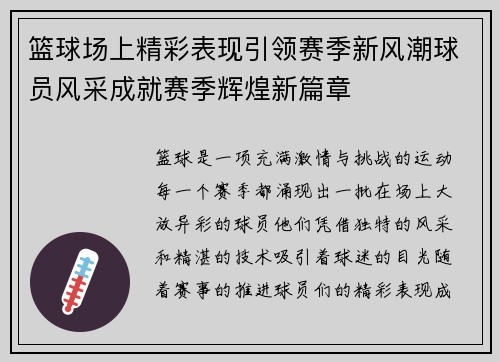 篮球场上精彩表现引领赛季新风潮球员风采成就赛季辉煌新篇章

篮球是一项充满激情与挑战的运动每一个赛季都涌现出一批在场上大放异彩的球员他们凭借独特的风采和精湛的技术吸引着球迷的目光随着赛事的推进球员们的精彩表现成